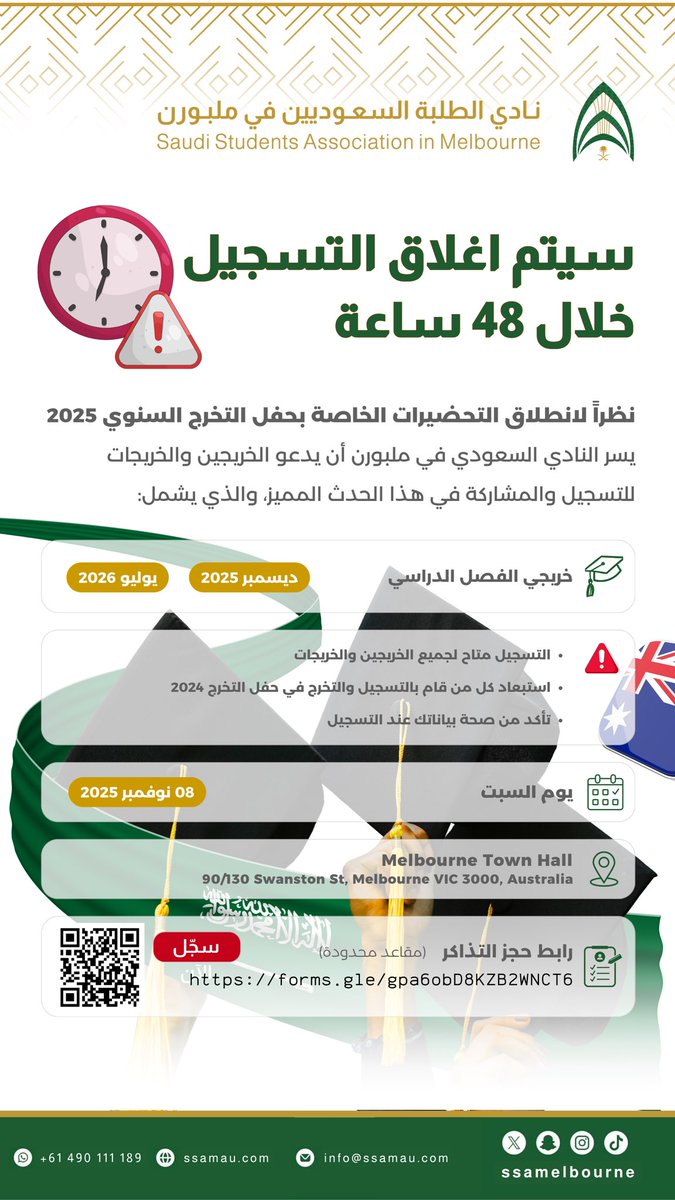 نادي الطلبة السعوديين في ملبورن
Saudi Students Association in Melbourne

سيتم اغلاق التسجيل
خلال 48 ساعة

نظراً لانطلاق التحضيرات الخاصة بحفل التخرج السنوي 2025
يسر النادي السعودي في ملبورن أن يدعو الخريجين والخريجات للتسجيل والمشاركة في هذا الحدث المميز، والذي يشمل:

خريجي الفصل الدراسي
ديسمبر 2025
يوليو 2026

• التسجيل متاح لجميع الخريجين والخريجات
• استبعاد كل من قام بالتسجيل والتخرج في حفل التخرج 2024
• تأكد من صحة بياناتك عند التسجيل

يوم السبت
08 نوفمبر 2025

Melbourne Town Hall
90/130 Swanston St, Melbourne VIC 3000, Australia

رابط حجز التذاكر (مقاعد محدودة)
سجّل
https://forms.gle/gpa6obD8KZB2WNCT6

+61 490 111 189
ssamau.com
info@ssamau.com
ssamelbourne